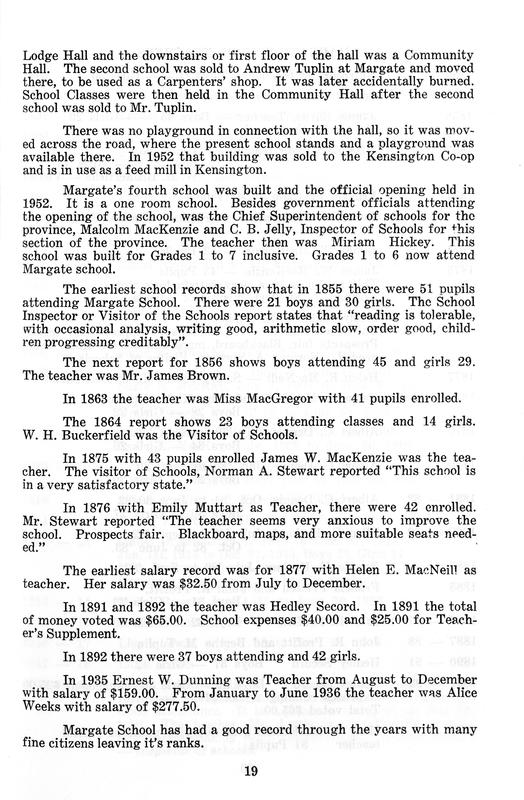 Lodge Hall and the downstairs or first floor of the hall was a Community Hall. The second school was sold to Andrew Tuplin at Margate and moved there, to be used as a Carpenters' shop. It was later accidentally burned. School Classes were then held in the Community Hall after the second school was sold to Mr. Tuplin.

There was no playground in connection with the hall, so it was moved across the road, where the present school stands and a playground was available there. In 1952 that building was sold to the Kensington Co-op and is in use as a feed mill in Kensington.

Margate's fourth school was built and the official opening held in 1952. It is a one room school. Besides government officials attending the opening of the school, was the Chief Superintendent of schools for the province, Malcolm MacKenzie and C. B. Jelly, Inspector of Schools for this section of the province. The teacher then was Miriam Hickey. This school was built for Grades 1 to 7 inclusive. Grades 1 to 6 now attend Margate school.

The earliest school records show that in 1855 there were 51 pupils attending Margate School. There were 21 boys and 30 girls. The School Inspector or Visitor of the Schools report states that "reading is tolerable, with occasional analysis, writing good, arithmetic slow, order good, children progressing creditably".

The next report for 1856 shows boys attending 45 and girls 29. The teacher was Mr. James Brown.

In 1863 the teacher was Miss MacGregor with 41 pupils enrolled.

The 1864 report shows 23 boys attending classes and 14 girls. W. H. Buckerfield was the Visitor of Schools.

In 1875 with 43 pupils enrolled James W. MacKenzie was the teacher. The visitor of Schools, Norman A. Stewart reported "This school is in a very satisfactory state."

In 1876 with Emily Muttart as Teacher, there were 42 enrolled. Mr. Stewart reported "The teacher seems very anxious to improve the school. Prospects fair. Blackboard, maps, and more suitable seats needed."

The earliest salary record was for 1877 with Helen E. MacNeill as teacher. Her salary was $32.50 from July to December.

In 1891 and 1892 the teacher was Hedley Secord. In 1891 the total of money voted was $65.00. School expenses $40.00 and $25.00 for Teacher's Supplement.

In 1892 there were 37 boys attending and 42 girls.

In 1935 Ernest W. Dunning was Teacher from August to December with salary of $159.00. From January to June 1936 the teacher was Alice Weeks with salary of $277.50.

Margate School has had a good record through the years with many fine citizens leaving it's ranks.

19